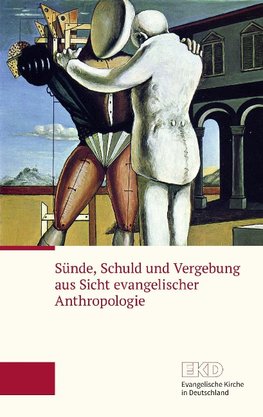 Sünde, Schuld und Vergebung aus Sicht evangelischer Anthropologie

EKD
Evangelische Kirche in Deutschland